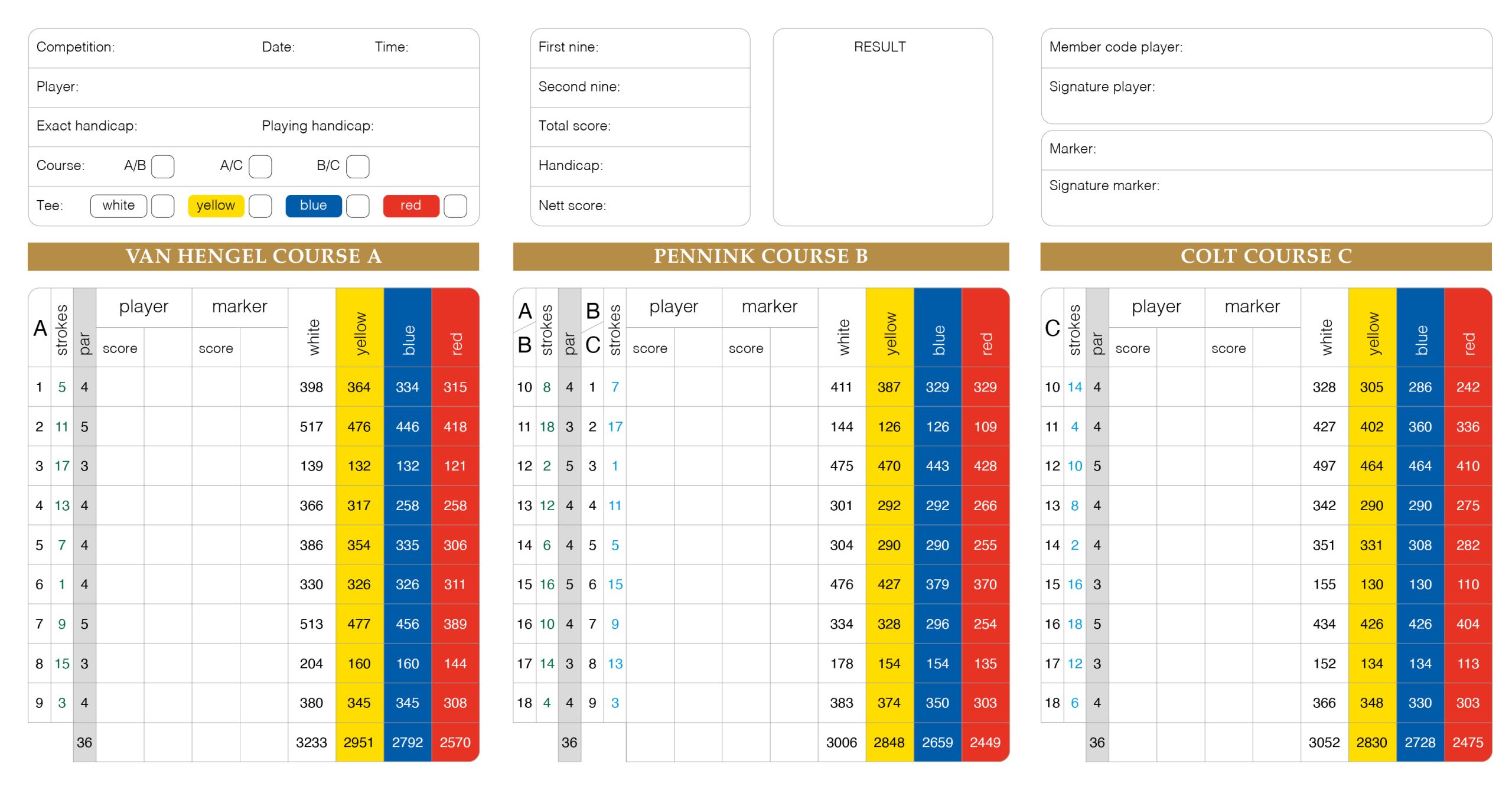 Competition: Date: Time:

Player:

Exact handicap: Playing handicap:

Course: A/B A/C B/C

Tee: white yellow blue red

First nine:

Second nine:

Total score:

Handicap:

Nett score:

RESULT

Member code player:

Signature player:

Marker:

Signature marker:

VAN HENGEL COURSE A

| A | strokes | par | player score | | marker score | | white | yellow | blue | red |
|---|---|---|---|---|---|---|---|---|---|---|
| 1 | 5 | 4 | | | | | 398 | 364 | 334 | 315 |
| 2 | 11 | 5 | | | | | 517 | 476 | 446 | 418 |
| 3 | 17 | 3 | | | | | 139 | 132 | 132 | 121 |
| 4 | 13 | 4 | | | | | 366 | 317 | 258 | 258 |
| 5 | 7 | 4 | | | | | 386 | 354 | 335 | 306 |
| 6 | 1 | 4 | | | | | 330 | 326 | 326 | 311 |
| 7 | 9 | 5 | | | | | 513 | 477 | 456 | 389 |
| 8 | 15 | 3 | | | | | 204 | 160 | 160 | 144 |
| 9 | 3 | 4 | | | | | 380 | 345 | 345 | 308 |
| | | 36 | | | | | 3233 | 2951 | 2792 | 2570 |

PENNINK COURSE B

| A B | strokes | par | B C | strokes | player score | | marker score | | white | yellow | blue | red |
|---|---|---|---|---|---|---|---|---|---|---|---|---|
| 10 | 8 | 4 | 1 | 7 | | | | | 411 | 387 | 329 | 329 |
| 11 | 18 | 3 | 2 | 17 | | | | | 144 | 126 | 126 | 109 |
| 12 | 2 | 5 | 3 | 1 | | | | | 475 | 470 | 443 | 428 |
| 13 | 12 | 4 | 4 | 11 | | | | | 301 | 292 | 292 | 266 |
| 14 | 6 | 4 | 5 | 5 | | | | | 304 | 290 | 290 | 255 |
| 15 | 16 | 5 | 6 | 15 | | | | | 476 | 427 | 379 | 370 |
| 16 | 10 | 4 | 7 | 9 | | | | | 334 | 328 | 296 | 254 |
| 17 | 14 | 3 | 8 | 13 | | | | | 178 | 154 | 154 | 135 |
| 18 | 4 | 4 | 9 | 3 | | | | | 383 | 374 | 350 | 303 |
| | | 36 | | | | | | | 3006 | 2848 | 2659 | 2449 |

COLT COURSE C

| C | strokes | par | player score | | marker score | | white | yellow | blue | red |
|---|---|---|---|---|---|---|---|---|---|---|
| 10 | 14 | 4 | | | | | 328 | 305 | 286 | 242 |
| 11 | 4 | 4 | | | | | 427 | 402 | 360 | 336 |
| 12 | 10 | 5 | | | | | 497 | 464 | 464 | 410 |
| 13 | 8 | 4 | | | | | 342 | 290 | 290 | 275 |
| 14 | 2 | 4 | | | | | 351 | 331 | 308 | 282 |
| 15 | 16 | 3 | | | | | 155 | 130 | 130 | 110 |
| 16 | 18 | 5 | | | | | 434 | 426 | 426 | 404 |
| 17 | 12 | 3 | | | | | 152 | 134 | 134 | 113 |
| 18 | 6 | 4 | | | | | 366 | 348 | 330 | 303 |
| | | 36 | | | | | 3052 | 2830 | 2728 | 2475 |